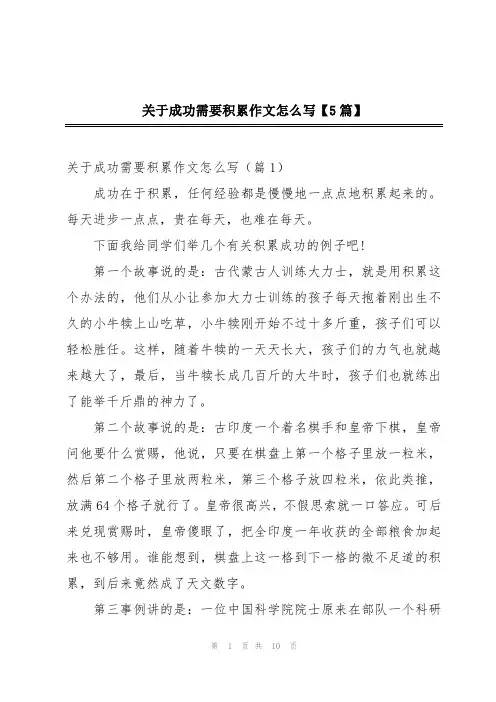 关于成功需要积累作文怎么写【5篇】

关于成功需要积累作文怎么写（篇1）

成功在于积累，任何经验都是慢慢地一点点地积累起来的。每天进步一点点，贵在每天，也难在每天。

下面我给同学们举几个有关积累成功的例子吧！

第一个故事说的是：古代蒙古人训练大力士，就是用积累这个办法的，他们从小让参加大力士训练的孩子每天抱着刚出生不久的小牛犊上山吃草，小牛犊刚开始不过十多斤重，孩子们可以轻松胜任。这样，随着牛犊的一天天长大，孩子们的力气也就越来越大了，最后，当牛犊长成几百斤的大牛时，孩子们也就练出了能举千斤鼎的神力了。

第二个故事说的是：古印度一个着名棋手和皇帝下棋，皇帝问他要什么赏赐，他说，只要在棋盘上第一个格子里放一粒米，然后第二个格子里放两粒米，第三个格子放四粒米，依此类推，放满64个格子就行了。皇帝很高兴，不假思索就一口答应。可后来兑现赏赐时，皇帝傻眼了，把全印度一年收获的全部粮食加起来也不够用。谁能想到，棋盘上这一格到下一格的微不足道的积累，到后来竟然成了天文数字。

第三事例讲的是：一位中国科学院院士原来在部队一个科研

第 1 页 共 10 页